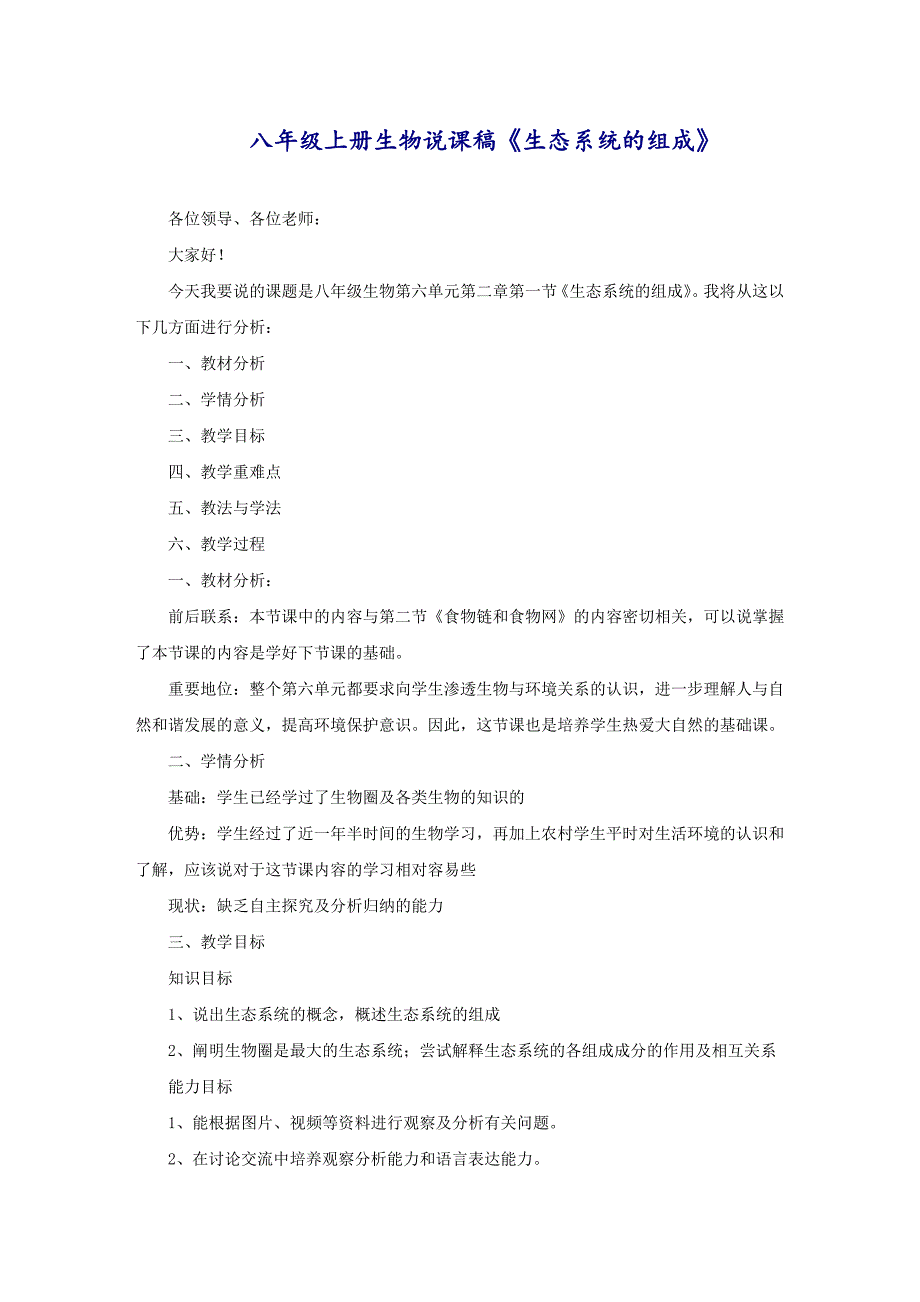 八年级上册生物说课稿《生态系统的组成》

各位领导、各位老师：

大家好！

今天我要说的课题是八年级生物第六单元第二章第一节《生态系统的组成》。我将从这以下几方面进行分析：

一、教材分析

二、学情分析

三、教学目标

四、教学重难点

五、教法与学法

六、教学过程

一、教材分析：

前后联系：本节课中的内容与第二节《食物链和食物网》的内容密切相关，可以说掌握了本节课的内容是学好下节课的基础。

重要地位：整个第六单元都要求向学生渗透生物与环境关系的认识，进一步理解人与自然和谐发展的意义，提高环境保护意识。因此，这节课也是培养学生热爱大自然的基础课。

二、学情分析

基础：学生已经学过了生物圈及各类生物的知识的

优势：学生经过了近一年半时间的生物学习，再加上农村学生平时对生活环境的认识和了解，应该说对于这节课内容的学习相对容易些

现状：缺乏自主探究及分析归纳的能力

三、教学目标

知识目标

1、说出生态系统的概念，概述生态系统的组成

2、阐明生物圈是最大的生态系统；尝试解释生态系统的各组成成分的作用及相互关系

能力目标

1、能根据图片、视频等资料进行观察及分析有关问题。

2、在讨论交流中培养观察分析能力和语言表达能力。